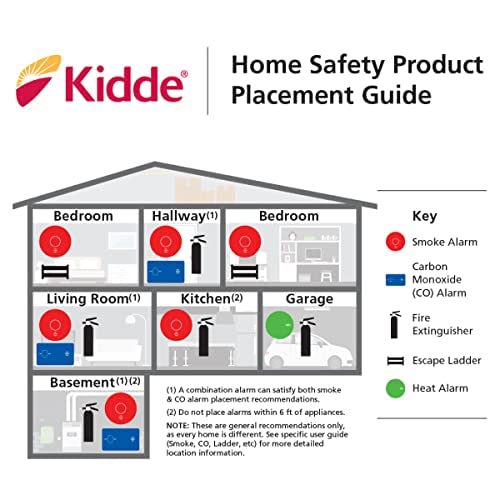 Kidde®

Home Safety Product Placement Guide

Bedroom

Hallway(1)

Bedroom

Living Room(1)

Kitchen(2)

Garage

Basement(1)(2)

(1) A combination alarm can satisfy both smoke & CO alarm placement recommendations.

(2) Do not place alarms within 6 ft of appliances.

NOTE: These are general recommendations only, as every home is different. See specific user guide (Smoke, CO, Ladder, etc) for more detailed location information.

Key

Smoke Alarm

Carbon Monoxide (CO) Alarm

Fire Extinguisher

Escape Ladder

Heat Alarm